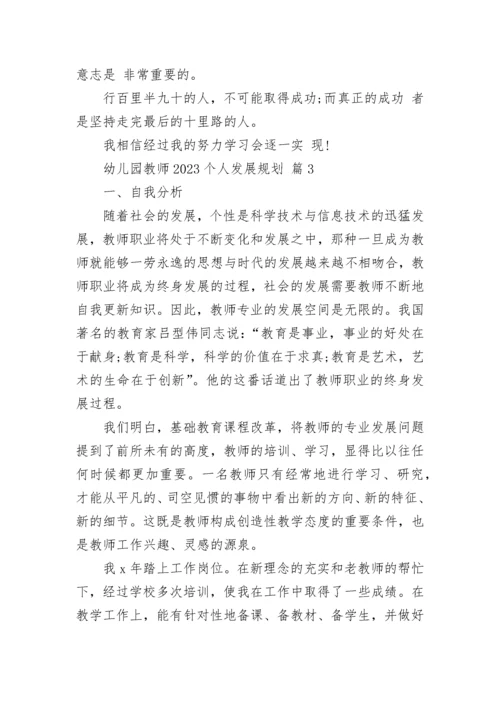 意志是 非常重要的。

行百里半九十的人，不可能取得成功;而真正的成功 者是坚持走完最后的十里路的人。

我相信经过我的努力学习会逐一实 现!

幼儿园教师 2023 个人发展规划 篇 3

一、自我分析

随着社会的发展，个性是科学技术与信息技术的迅猛发展，教师职业将处于不断变化和发展之中，那种一旦成为教师就能够一劳永逸的思想与时代的发展越来越不相吻合，教师职业将成为终身发展的过程，社会的发展需要教师不断地自我更新知识。因此，教师专业的发展空间是无限的。我国著名的教育家吕型伟同志说：“教育是事业，事业的好处在于献身;教育是科学，科学的价值在于求真;教育是艺术，艺术的生命在于创新”。他的这番话道出了教师职业的终身发展过程。

我们明白，基础教育课程改革，将教师的专业发展问题提到了前所未有的高度，教师的培训、学习，显得比以往任何时候都更加重要。一名教师只有经常地进行学习、研究，才能从平凡的、司空见惯的事物中看出新的方向、新的特征、新的细节。这既是教师构成创造性教学态度的重要条件，也是教师工作兴趣、灵感的源泉。

我 x 年踏上工作岗位。在新理念的充实和老教师的帮忙下，经过学校多次培训，使我在工作中取得了一些成绩。在教学工作上，能有针对性地备课、备教材、备学生，并做好